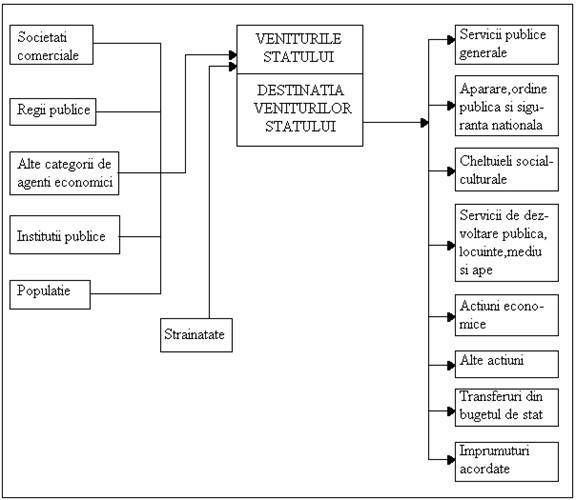 Societati comerciale

Regii publice

Alte categorii de agenti economici

Institutii publice

Populatie

Strainatate

VENITURILE STATULUI

DESTINATIA VENITURILOR STATULUI

Servicii publice generale

Aparare,ordine publica si siguranta nationala

Cheltuieli social-culturale

Servicii de dezvoltare publica, locuinte,mediu si ape

Actiuni economice

Alte actiuni

Transferuri din bugetul de stat

Imprumuturi acordate